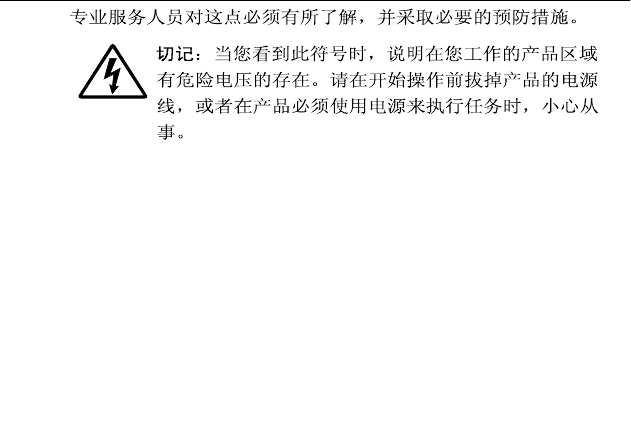 专业服务人员对这点必须有所了解，并采取必要的预防措施。

切记：当您看到此符号时，说明在您工作的产品区域有危险电压的存在。请在开始操作前拔掉产品的电源线，或者在产品必须使用电源来执行任务时，小心从事。